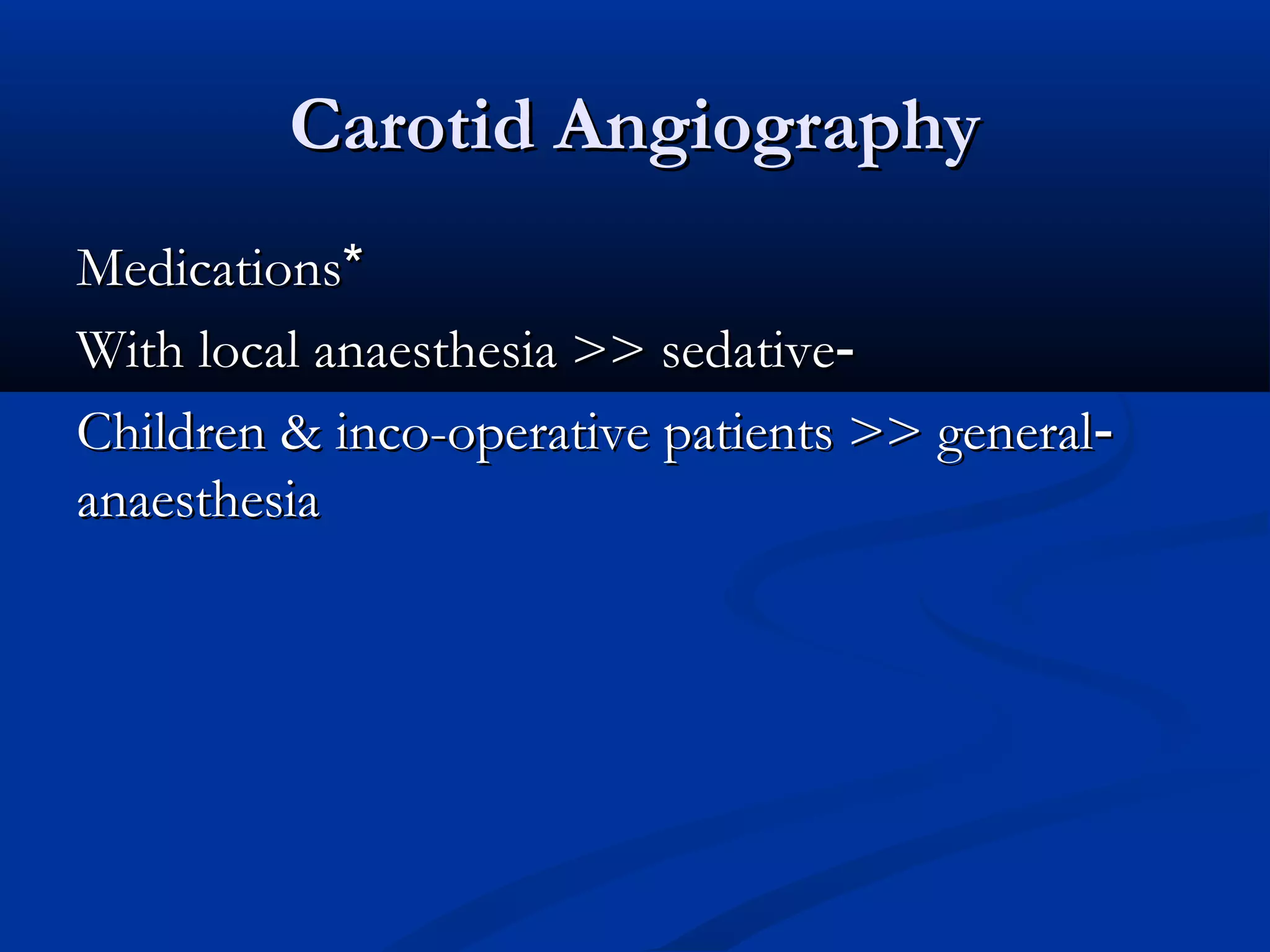 Carotid Angiography

Medications*

With local anaesthesia >> sedative-

Children & inco-operative patients >> general-anaesthesia